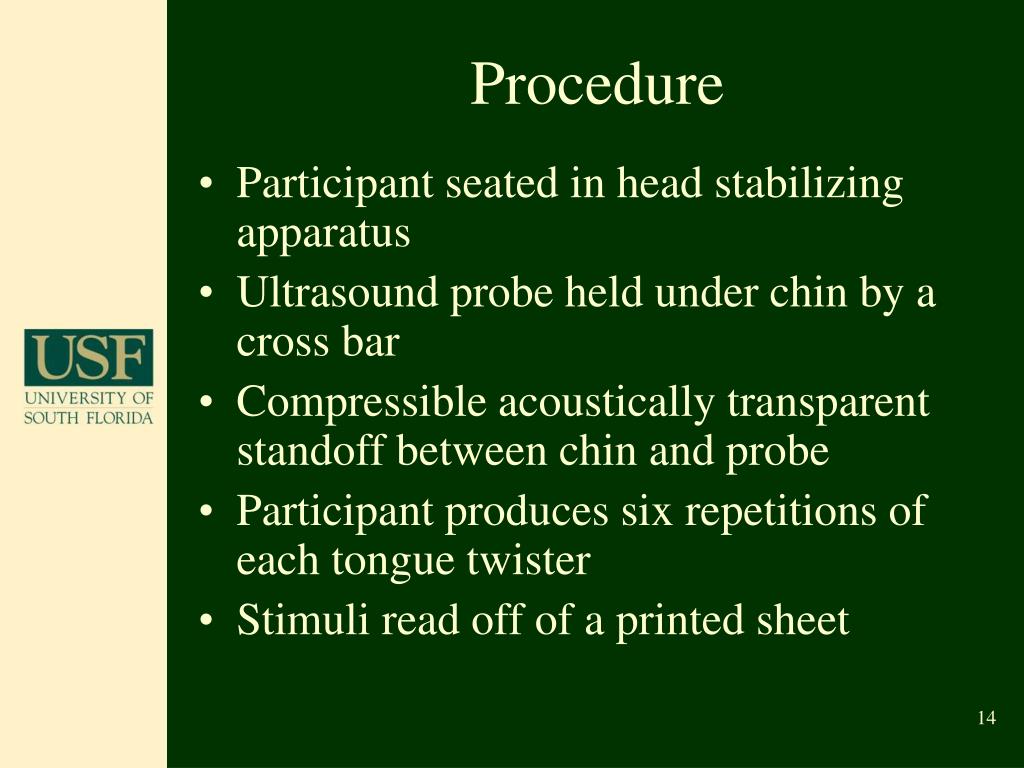 USF
UNIVERSITY OF
SOUTH FLORIDA

Procedure

• Participant seated in head stabilizing apparatus
• Ultrasound probe held under chin by a cross bar
• Compressible acoustically transparent standoff between chin and probe
• Participant produces six repetitions of each tongue twister
• Stimuli read off of a printed sheet

14